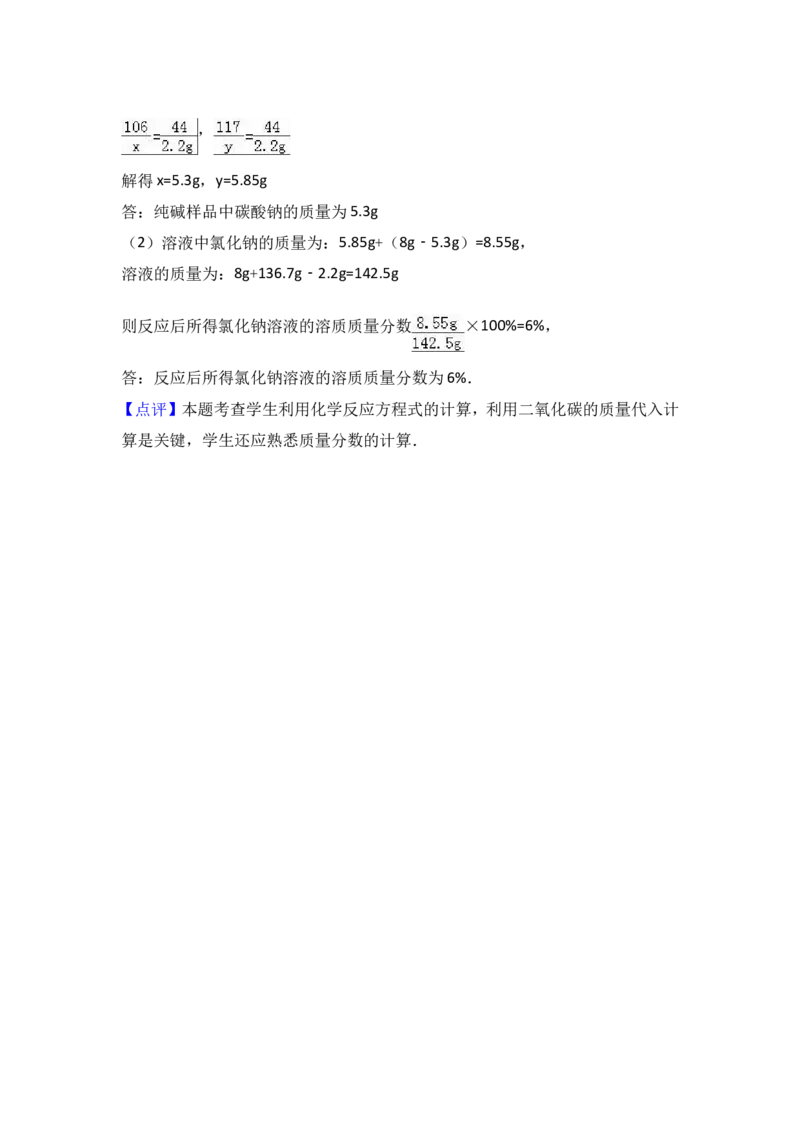 $\frac{106}{x}=\frac{44}{2.2g}$，$\frac{117}{y}=\frac{44}{2.2g}$

解得 x=5.3g，y=5.85g

答：纯碱样品中碳酸钠的质量为 5.3g

（2）溶液中氯化钠的质量为：5.85g+（8g﹣5.3g）=8.55g，

溶液的质量为：8g+136.7g﹣2.2g=142.5g

则反应后所得氯化钠溶液的溶质质量分数$\frac{8.55g}{142.5g}$×100%=6%，

答：反应后所得氯化钠溶液的溶质质量分数为 6%.

【点评】本题考查学生利用化学反应方程式的计算，利用二氧化碳的质量代入计算是关键，学生还应熟悉质量分数的计算.